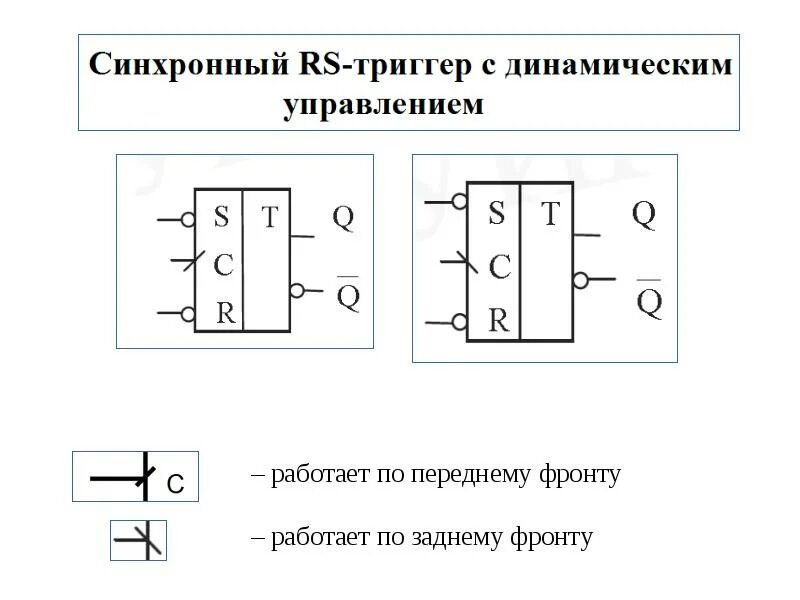 Синхронный RS-триггер с динамическим управлением

S
C
R
T
Q
$\overline{Q}$

S
C
R
T
Q
$\overline{Q}$

C – работает по переднему фронту

– работает по заднему фронту